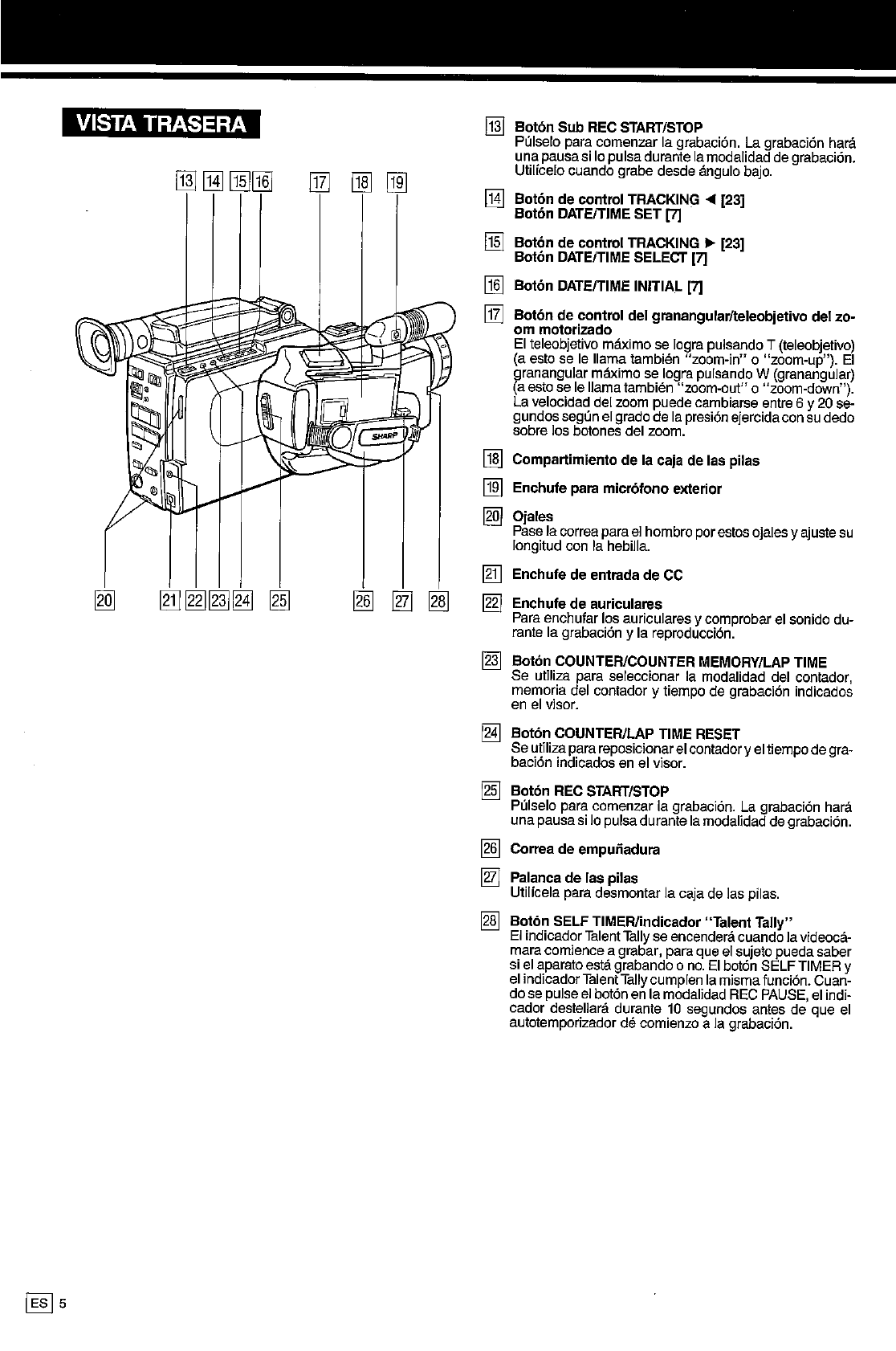 VISTA TRASERA

13 14 15 16 17 18 19

SHARP

20 21 22 23 24 25 26 27 28

13 Botón Sub REC START/STOP
Púlselo para comenzar la grabación. La grabación hará una pausa si lo pulsa durante la modalidad de grabación. Utilícelo cuando grabe desde ángulo bajo.

14 Botón de control TRACKING ◄ [23]
Botón DATE/TIME SET [7]

15 Botón de control TRACKING ► [23]
Botón DATE/TIME SELECT [7]

16 Botón DATE/TIME INITIAL [7]

17 Botón de control del granangular/teleobjetivo del zoom motorizado
El teleobjetivo máximo se logra pulsando T (teleobjetivo) (a esto se le llama también "zoom-in" o "zoom-up"). El granangular máximo se logra pulsando W (granangular) (a esto se le llama también "zoom-out" o "zoom-down"). La velocidad del zoom puede cambiarse entre 6 y 20 segundos según el grado de la presión ejercida con su dedo sobre los botones del zoom.

18 Compartimiento de la caja de las pilas

19 Enchufe para micrófono exterior

20 Ojales
Pase la correa para el hombro por estos ojales y ajuste su longitud con la hebilla.

21 Enchufe de entrada de CC

22 Enchufe de auriculares
Para enchufar los auriculares y comprobar el sonido durante la grabación y la reproducción.

23 Botón COUNTER/COUNTER MEMORY/LAP TIME
Se utiliza para seleccionar la modalidad del contador, memoria del contador y tiempo de grabación indicados en el visor.

24 Botón COUNTER/LAP TIME RESET
Se utiliza para reposicionar el contador y el tiempo de grabación indicados en el visor.

25 Botón REC START/STOP
Púlselo para comenzar la grabación. La grabación hará una pausa si lo pulsa durante la modalidad de grabación.

26 Correa de empuñadura

27 Palanca de las pilas
Utilícela para desmontar la caja de las pilas.

28 Botón SELF TIMER/indicador "Talent Tally"
El indicador Talent Tally se encenderá cuando la videocámara comience a grabar, para que el sujeto pueda saber si el aparato está grabando o no. El botón SELF TIMER y el indicador Talent Tally cumplen la misma función. Cuando se pulse el botón en la modalidad REC PAUSE, el indicador destellará durante 10 segundos antes de que el autotemporizador dé comienzo a la grabación.

ES 5